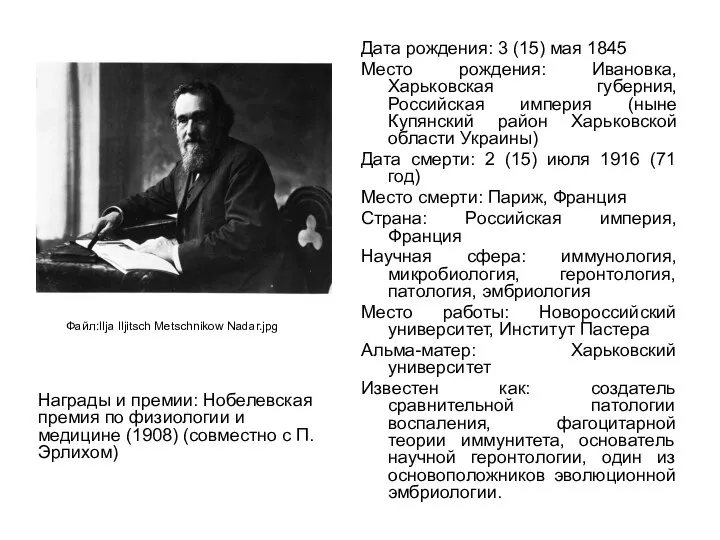 Файл:Ilja Iljitsch Metschnikow Nadar.jpg

Награды и премии: Нобелевская премия по физиологии и медицине (1908) (совместно с П. Эрлихом)

Дата рождения: 3 (15) мая 1845

Место рождения: Ивановка, Харьковская губерния, Российская империя (ныне Купянский район Харьковской области Украины)

Дата смерти: 2 (15) июля 1916 (71 год)

Место смерти: Париж, Франция

Страна: Российская империя, Франция

Научная сфера: иммунология, микробиология, геронтология, патология, эмбриология

Место работы: Новороссийский университет, Институт Пастера

Альма-матер: Харьковский университет

Известен как: создатель сравнительной патологии воспаления, фагоцитарной теории иммунитета, основатель научной геронтологии, один из основоположников эволюционной эмбриологии.